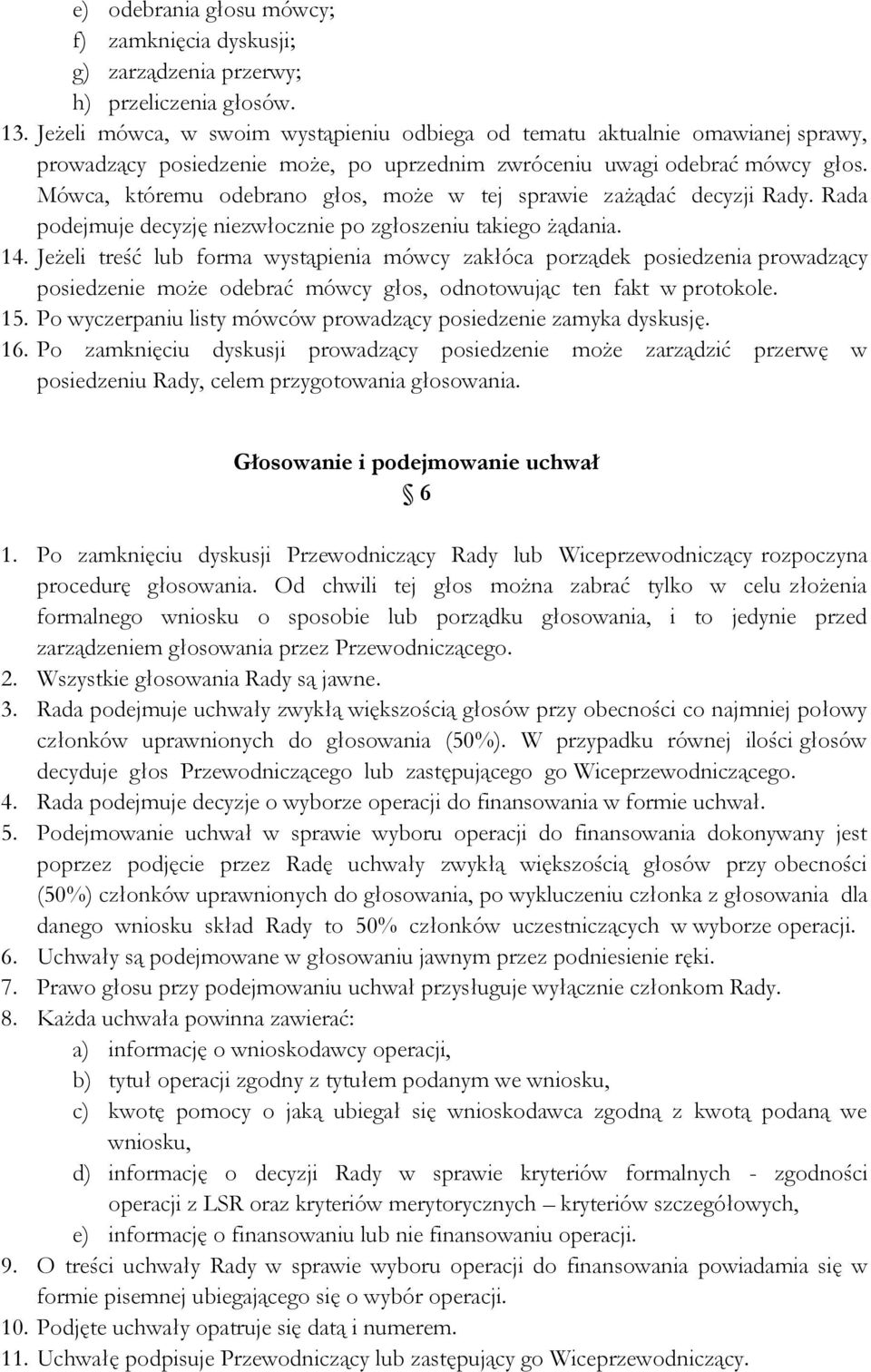 e) odebrania głosu mówcy;
f) zamknięcia dyskusji;
g) zarządzenia przerwy;
h) przeliczenia głosów.

13. Jeżeli mówca, w swoim wystąpieniu odbiega od tematu aktualnie omawianej sprawy, prowadzący posiedzenie może, po uprzednim zwróceniu uwagi odebrać mówcy głos. Mówca, któremu odebrano głos, może w tej sprawie zażądać decyzji Rady. Rada podejmuje decyzję niezwłocznie po zgłoszeniu takiego żądania.
14. Jeżeli treść lub forma wystąpienia mówcy zakłóca porządek posiedzenia prowadzący posiedzenie może odebrać mówcy głos, odnotowując ten fakt w protokole.
15. Po wyczerpaniu listy mówców prowadzący posiedzenie zamyka dyskusję.
16. Po zamknięciu dyskusji prowadzący posiedzenie może zarządzić przerwę w posiedzeniu Rady, celem przygotowania głosowania.

Głosowanie i podejmowanie uchwał
6

1. Po zamknięciu dyskusji Przewodniczący Rady lub Wiceprzewodniczący rozpoczyna procedurę głosowania. Od chwili tej głos można zabrać tylko w celu złożenia formalnego wniosku o sposobie lub porządku głosowania, i to jedynie przed zarządzeniem głosowania przez Przewodniczącego.
2. Wszystkie głosowania Rady są jawne.
3. Rada podejmuje uchwały zwykłą większością głosów przy obecności co najmniej połowy członków uprawnionych do głosowania (50%). W przypadku równej ilości głosów decyduje głos Przewodniczącego lub zastępującego go Wiceprzewodniczącego.
4. Rada podejmuje decyzje o wyborze operacji do finansowania w formie uchwał.
5. Podejmowanie uchwał w sprawie wyboru operacji do finansowania dokonywany jest poprzez podjęcie przez Radę uchwały zwykłą większością głosów przy obecności (50%) członków uprawnionych do głosowania, po wykluczeniu członka z głosowania dla danego wniosku skład Rady to 50% członków uczestniczących w wyborze operacji.
6. Uchwały są podejmowane w głosowaniu jawnym przez podniesienie ręki.
7. Prawo głosu przy podejmowaniu uchwał przysługuje wyłącznie członkom Rady.
8. Każda uchwała powinna zawierać:
a) informację o wnioskodawcy operacji,
b) tytuł operacji zgodny z tytułem podanym we wniosku,
c) kwotę pomocy o jaką ubiegał się wnioskodawca zgodną z kwotą podaną we wniosku,
d) informację o decyzji Rady w sprawie kryteriów formalnych - zgodności operacji z LSR oraz kryteriów merytorycznych – kryteriów szczegółowych,
e) informację o finansowaniu lub nie finansowaniu operacji.
9. O treści uchwały Rady w sprawie wyboru operacji do finansowania powiadamia się w formie pisemnej ubiegającego się o wybór operacji.
10. Podjęte uchwały opatruje się datą i numerem.
11. Uchwałę podpisuje Przewodniczący lub zastępujący go Wiceprzewodniczący.